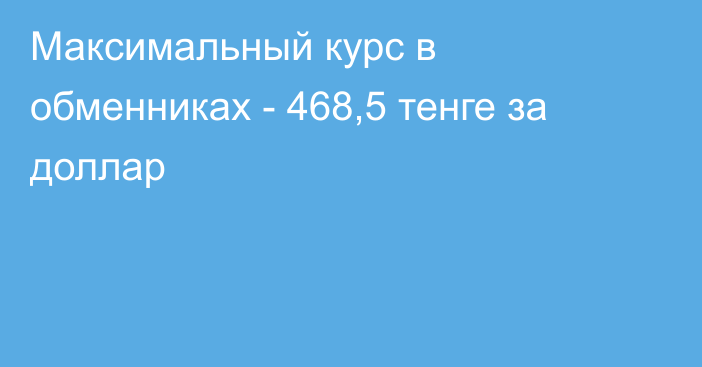 Максимальный курс в обменниках - 468,5 тенге за доллар